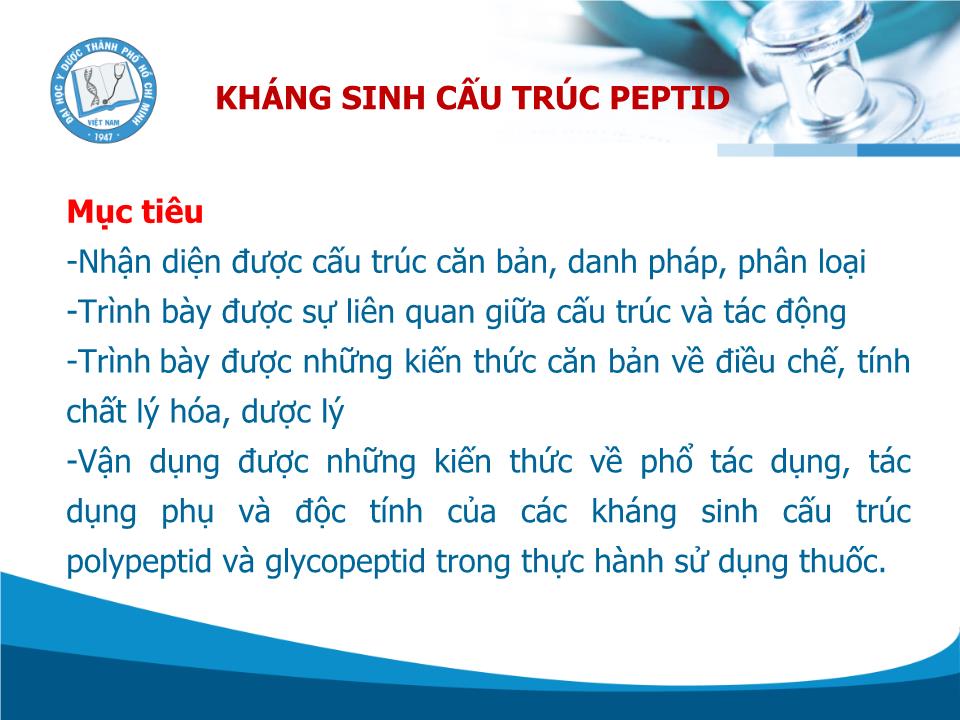 ĐẠI HỌC Y DƯỢC THÀNH PHỐ HỒ CHÍ MINH
VIỆT NAM
1947

KHÁNG SINH CẤU TRÚC PEPTID

Mục tiêu
-Nhận diện được cấu trúc căn bản, danh pháp, phân loại
-Trình bày được sự liên quan giữa cấu trúc và tác động
-Trình bày được những kiến thức căn bản về điều chế, tính chất lý hóa, dược lý
-Vận dụng được những kiến thức về phổ tác dụng, tác dụng phụ và độc tính của các kháng sinh cấu trúc polypeptid và glycopeptid trong thực hành sử dụng thuốc.